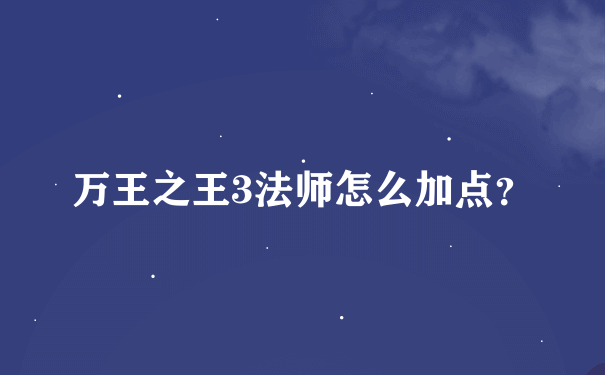 万王之王3法师怎么加点？